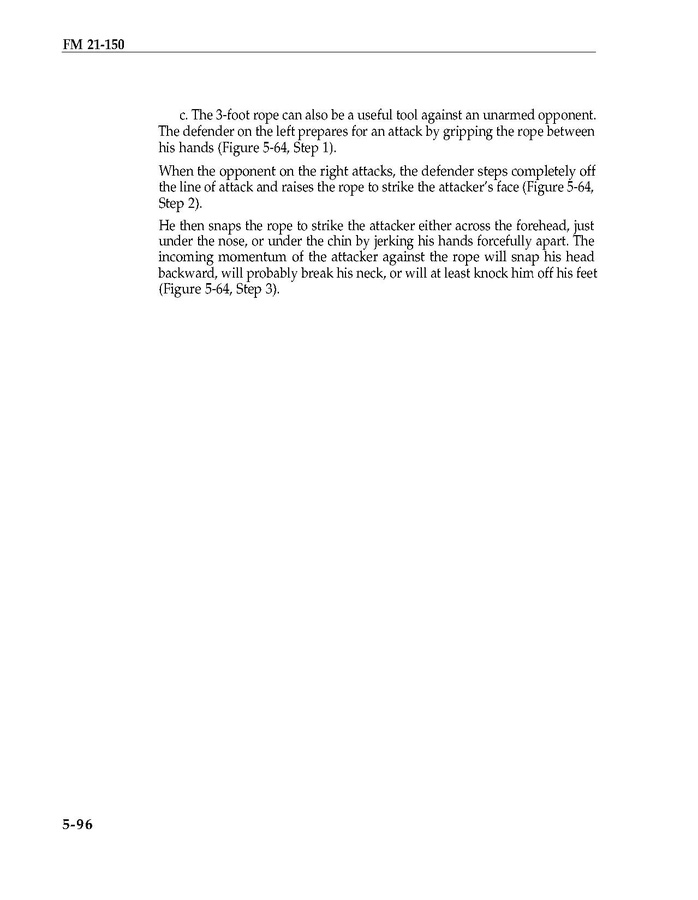 FM 21-150

c. The 3-foot rope can also be a useful tool against an unarmed opponent. The defender on the left prepares for an attack by gripping the rope between his hands (Figure 5-64, Step 1).

When the opponent on the right attacks, the defender steps completely off the line of attack and raises the rope to strike the attacker's face (Figure 5-64, Step 2).

He then snaps the rope to strike the attacker either across the forehead, just under the nose, or under the chin by jerking his hands forcefully apart. The incoming momentum of the attacker against the rope will snap his head backward, will probably break his neck, or will at least knock him off his feet (Figure 5-64, Step 3).

5-96